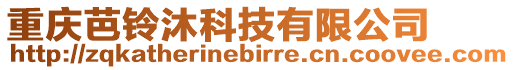 重庆芭铃沐科技有限公司
http://zqkatherinebirre.cn.coovee.com